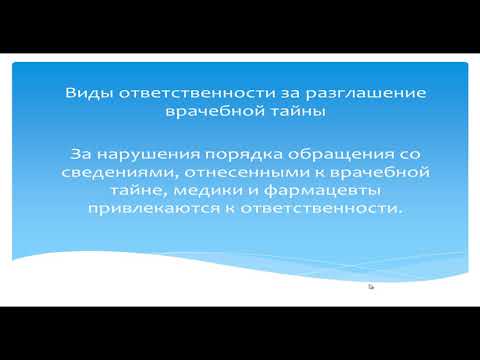 Виды ответственности за разглашение врачебной тайны

За нарушения порядка обращения со сведениями, отнесенными к врачебной тайне, медики и фармацевты привлекаются к ответственности.